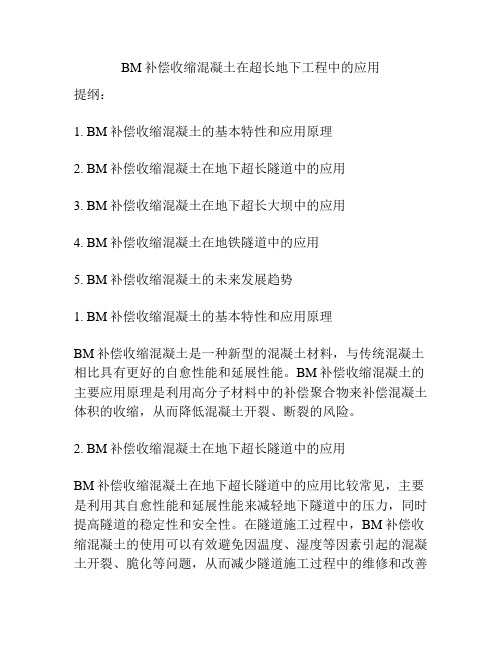 BM 补偿收缩混凝土在超长地下工程中的应用

提纲：

1. BM 补偿收缩混凝土的基本特性和应用原理

2. BM 补偿收缩混凝土在地下超长隧道中的应用

3. BM 补偿收缩混凝土在地下超长大坝中的应用

4. BM 补偿收缩混凝土在地铁隧道中的应用

5. BM 补偿收缩混凝土的未来发展趋势

1. BM 补偿收缩混凝土的基本特性和应用原理

BM 补偿收缩混凝土是一种新型的混凝土材料，与传统混凝土相比具有更好的自愈性能和延展性能。BM 补偿收缩混凝土的主要应用原理是利用高分子材料中的补偿聚合物来补偿混凝土体积的收缩，从而降低混凝土开裂、断裂的风险。

2. BM 补偿收缩混凝土在地下超长隧道中的应用

BM 补偿收缩混凝土在地下超长隧道中的应用比较常见，主要是利用其自愈性能和延展性能来减轻地下隧道中的压力，同时提高隧道的稳定性和安全性。在隧道施工过程中，BM 补偿收缩混凝土的使用可以有效避免因温度、湿度等因素引起的混凝土开裂、脆化等问题，从而减少隧道施工过程中的维修和改善